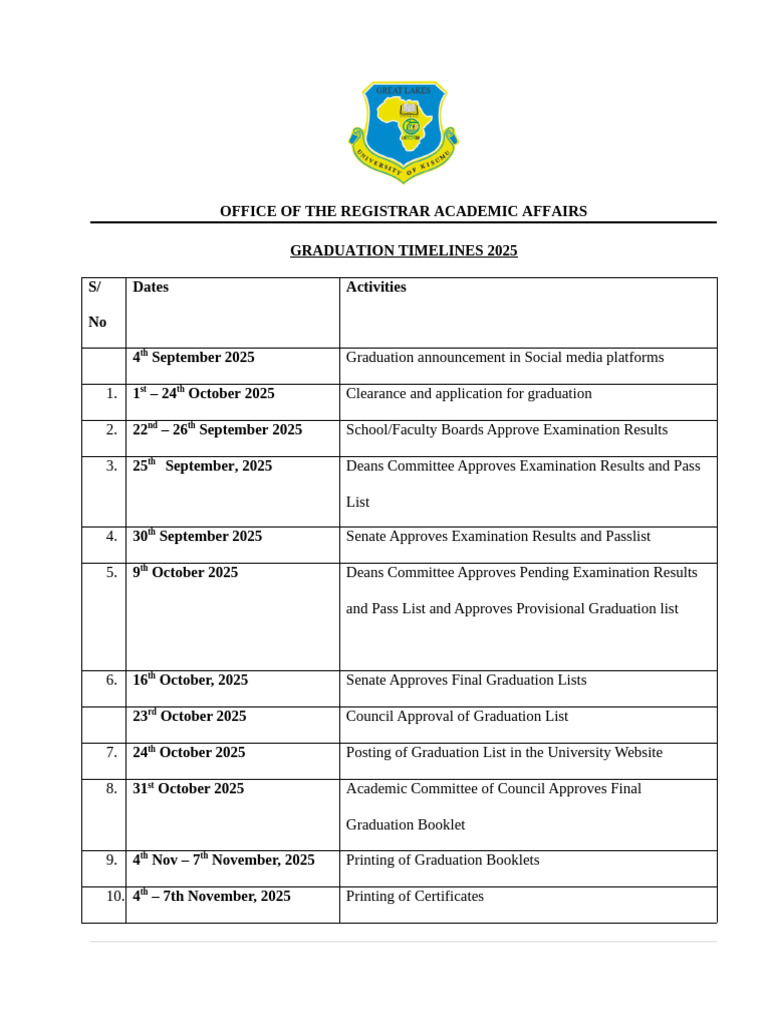 GREAT LAKES
UNIVERSITY OF KISUMU

OFFICE OF THE REGISTRAR ACADEMIC AFFAIRS

GRADUATION TIMELINES 2025

| S/ No | Dates | Activities |
|---|---|---|
| | 4$^{th}$ September 2025 | Graduation announcement in Social media platforms |
| 1. | 1$^{st}$ – 24$^{th}$ October 2025 | Clearance and application for graduation |
| 2. | 22$^{nd}$ – 26$^{th}$ September 2025 | School/Faculty Boards Approve Examination Results |
| 3. | 25$^{th}$ September, 2025 | Deans Committee Approves Examination Results and Pass List |
| 4. | 30$^{th}$ September 2025 | Senate Approves Examination Results and Passlist |
| 5. | 9$^{th}$ October 2025 | Deans Committee Approves Pending Examination Results and Pass List and Approves Provisional Graduation list |
| 6. | 16$^{th}$ October, 2025 | Senate Approves Final Graduation Lists |
| | 23$^{rd}$ October 2025 | Council Approval of Graduation List |
| 7. | 24$^{th}$ October 2025 | Posting of Graduation List in the University Website |
| 8. | 31$^{st}$ October 2025 | Academic Committee of Council Approves Final Graduation Booklet |
| 9. | 4$^{th}$ Nov – 7$^{th}$ November, 2025 | Printing of Graduation Booklets |
| 10. | 4$^{th}$ – 7th November, 2025 | Printing of Certificates |